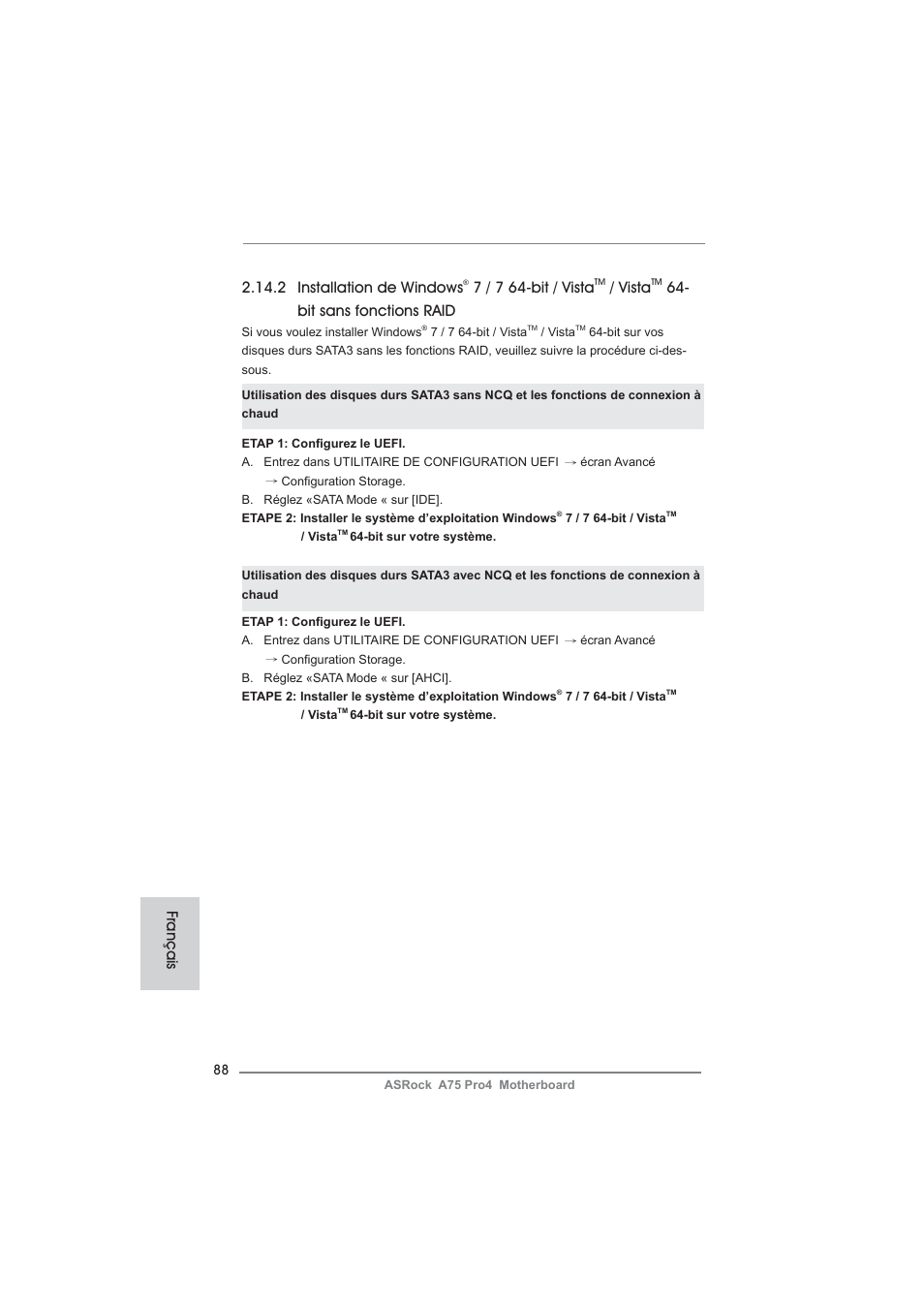 2.14.2 Installation de Windows® 7 / 7 64-bit / Vista™ / Vista™ 64-bit sans fonctions RAID

Si vous voulez installer Windows® 7 / 7 64-bit / Vista™ / Vista™ 64-bit sur vos disques durs SATA3 sans les fonctions RAID, veuillez suivre la procédure ci-dessous.

Utilisation des disques durs SATA3 sans NCQ et les fonctions de connexion à chaud

ETAP 1: Configurez le UEFI.
A. Entrez dans UTILITAIRE DE CONFIGURATION UEFI → écran Avancé → Configuration Storage.
B. Réglez «SATA Mode « sur [IDE].
ETAPE 2: Installer le système d'exploitation Windows® 7 / 7 64-bit / Vista™ / Vista™ 64-bit sur votre système.

Utilisation des disques durs SATA3 avec NCQ et les fonctions de connexion à chaud

ETAP 1: Configurez le UEFI.
A. Entrez dans UTILITAIRE DE CONFIGURATION UEFI → écran Avancé → Configuration Storage.
B. Réglez «SATA Mode « sur [AHCI].
ETAPE 2: Installer le système d'exploitation Windows® 7 / 7 64-bit / Vista™ / Vista™ 64-bit sur votre système.

Français

88

ASRock A75 Pro4 Motherboard